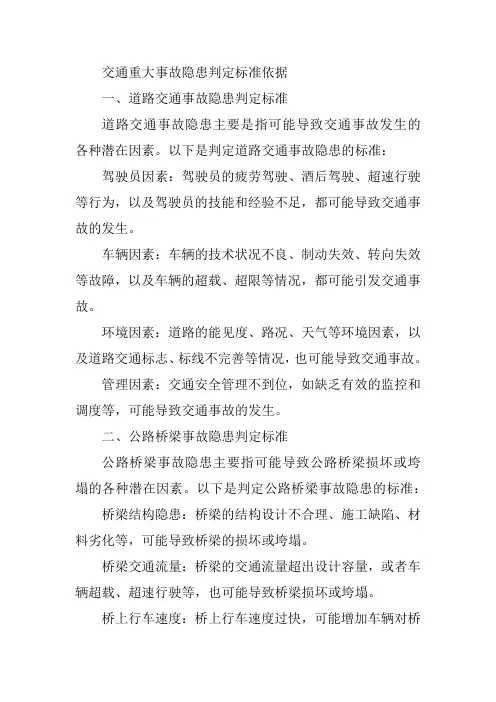 交通重大事故隐患判定标准依据

一、道路交通事故隐患判定标准

道路交通事故隐患主要是指可能导致交通事故发生的各种潜在因素。以下是判定道路交通事故隐患的标准：

驾驶员因素：驾驶员的疲劳驾驶、酒后驾驶、超速行驶等行为，以及驾驶员的技能和经验不足，都可能导致交通事故的发生。

车辆因素：车辆的技术状况不良、制动失效、转向失效等故障，以及车辆的超载、超限等情况，都可能引发交通事故。

环境因素：道路的能见度、路况、天气等环境因素，以及道路交通标志、标线不完善等情况，也可能导致交通事故。

管理因素：交通安全管理不到位，如缺乏有效的监控和调度等，可能导致交通事故的发生。

二、公路桥梁事故隐患判定标准

公路桥梁事故隐患主要指可能导致公路桥梁损坏或垮塌的各种潜在因素。以下是判定公路桥梁事故隐患的标准：

桥梁结构隐患：桥梁的结构设计不合理、施工缺陷、材料劣化等，可能导致桥梁的损坏或垮塌。

桥梁交通流量：桥梁的交通流量超出设计容量，或者车辆超载、超速行驶等，也可能导致桥梁损坏或垮塌。

桥上行车速度：桥上行车速度过快，可能增加车辆对桥